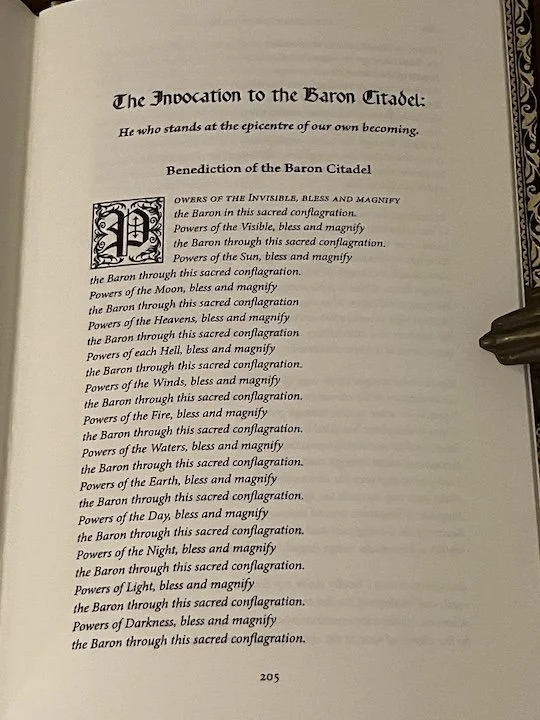 The Invocation to the Baron Citadel:

He who stands at the epicentre of our own becoming.

Benediction of the Baron Citadel

Powers of the Invisible, bless and magnify the Baron in this sacred conflagration.
Powers of the Visible, bless and magnify the Baron through this sacred conflagration.
Powers of the Sun, bless and magnify the Baron through this sacred conflagration.
Powers of the Moon, bless and magnify the Baron through this sacred conflagration
Powers of the Heavens, bless and magnify the Baron through this sacred conflagration
Powers of each Hell, bless and magnify the Baron through this sacred conflagration.
Powers of the Winds, bless and magnify the Baron through this sacred conflagration.
Powers of the Fire, bless and magnify the Baron through this sacred conflagration.
Powers of the Waters, bless and magnify the Baron through this sacred conflagration.
Powers of the Earth, bless and magnify the Baron through this sacred conflagration.
Powers of the Day, bless and magnify the Baron through this sacred conflagration.
Powers of the Night, bless and magnify the Baron through this sacred conflagration.
Powers of Light, bless and magnify the Baron through this sacred conflagration.
Powers of Darkness, bless and magnify the Baron through this sacred conflagration.

205